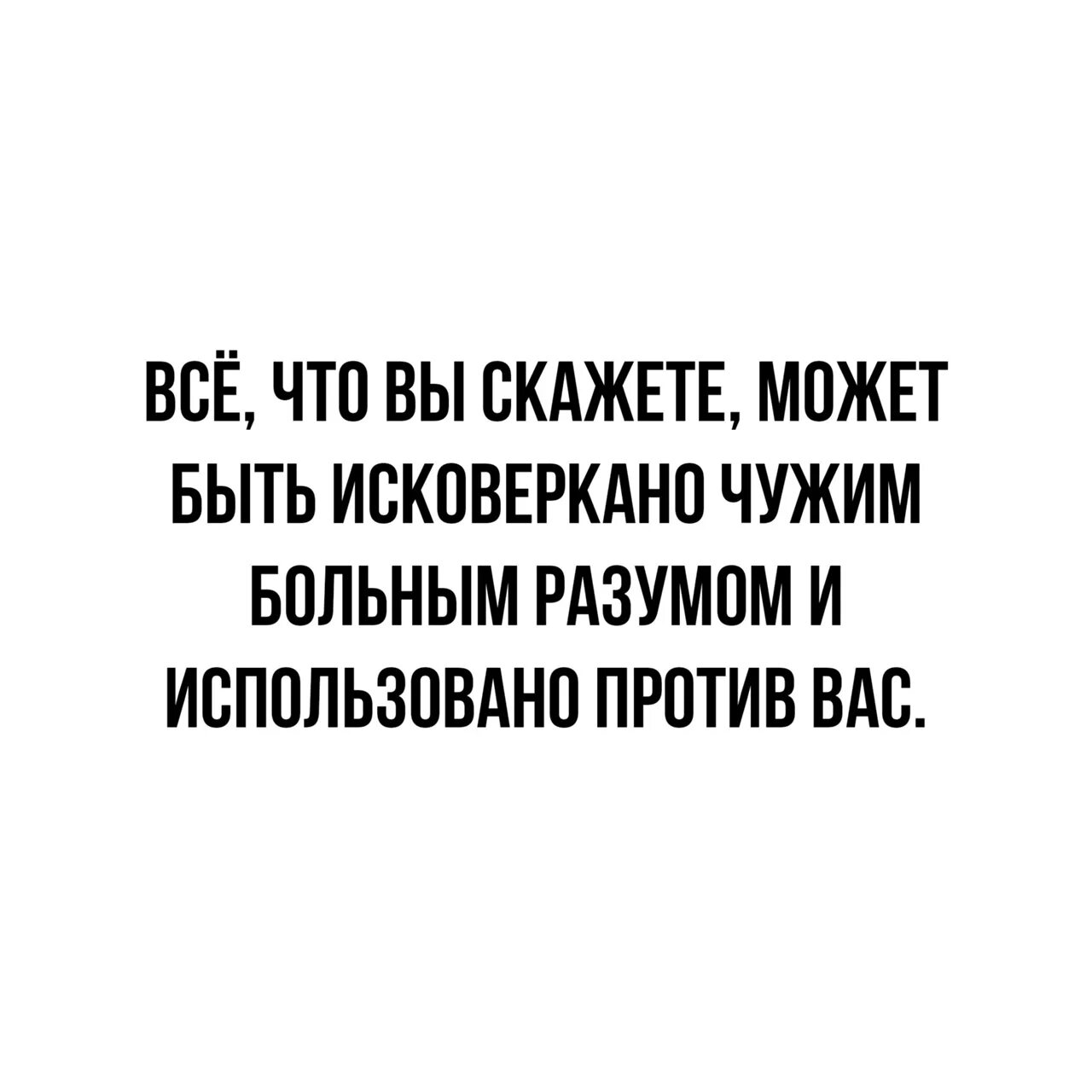 ВСЁ, ЧТО ВЫ СКАЖЕТЕ, МОЖЕТ БЫТЬ ИСКОВЕРКАНО ЧУЖИМ БОЛЬНЫМ РАЗУМОМ И ИСПОЛЬЗОВАНО ПРОТИВ ВАС.